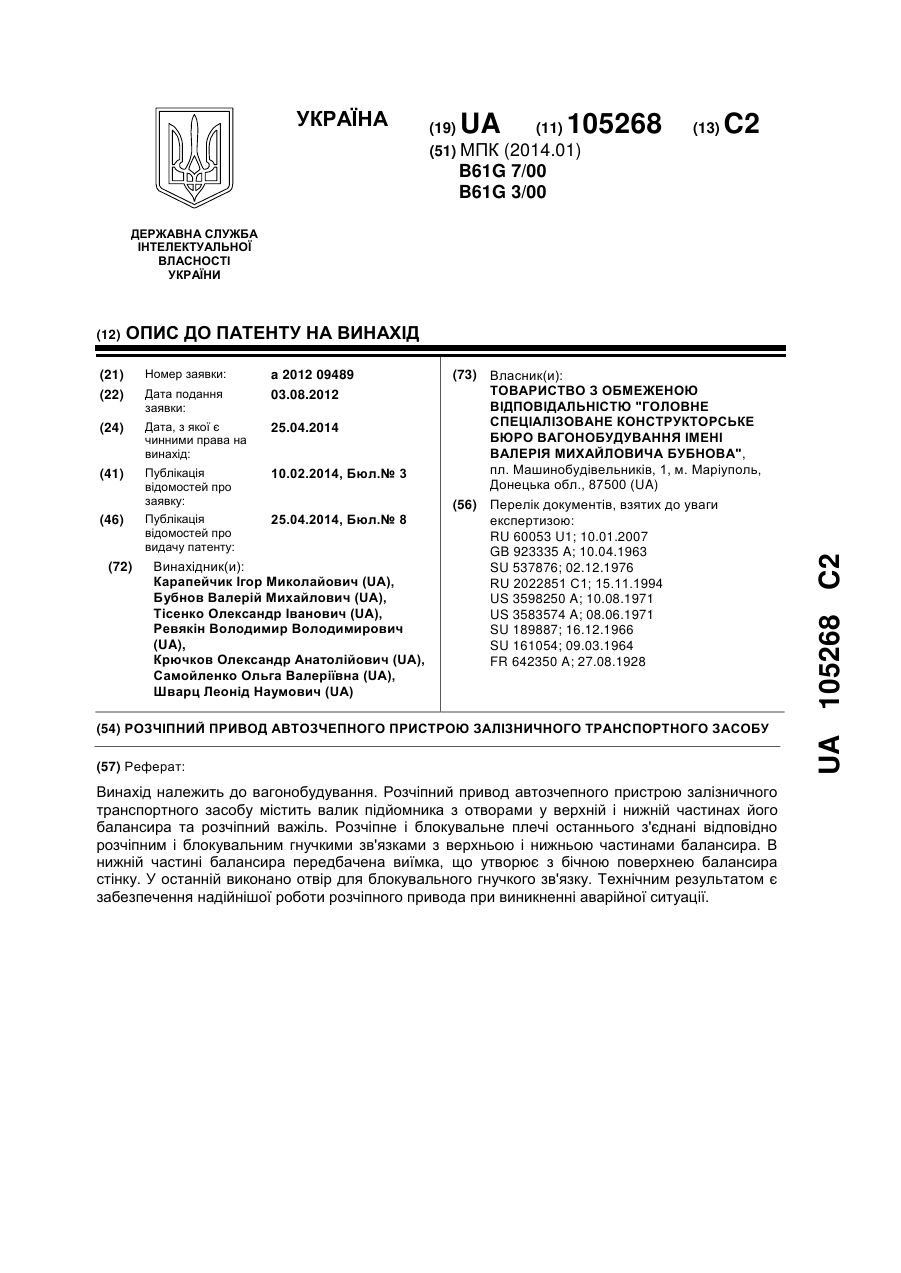 УКРАЇНА

(19) UA (11) 105268 (13) C2

(51) МПК (2014.01)
B61G 7/00
B61G 3/00

ДЕРЖАВНА СЛУЖБА ІНТЕЛЕКТУАЛЬНОЇ ВЛАСНОСТІ УКРАЇНИ

(12) ОПИС ДО ПАТЕНТУ НА ВИНАХІД

(21) Номер заявки: a 2012 09489
(22) Дата подання заявки: 03.08.2012
(24) Дата, з якої є чинними права на винахід: 25.04.2014
(41) Публікація відомостей про заявку: 10.02.2014, Бюл.№ 3
(46) Публікація відомостей про видачу патенту: 25.04.2014, Бюл.№ 8
(72) Винахідник(и):
Карапейчик Ігор Миколайович (UA),
Бубнов Валерій Михайлович (UA),
Тісенко Олександр Іванович (UA),
Ревякін Володимир Володимирович (UA),
Крючков Олександр Анатолійович (UA),
Самойленко Ольга Валеріївна (UA),
Шварц Леонід Наумович (UA)

(73) Власник(и):
ТОВАРИСТВО З ОБМЕЖЕНОЮ ВІДПОВІДАЛЬНІСТЮ "ГОЛОВНЕ СПЕЦІАЛІЗОВАНЕ КОНСТРУКТОРСЬКЕ БЮРО ВАГОНОБУДУВАННЯ ІМЕНІ ВАЛЕРІЯ МИХАЙЛОВИЧА БУБНОВА",
пл. Машинобудівельників, 1, м. Маріуполь, Донецька обл., 87500 (UA)

(56) Перелік документів, взятих до уваги експертизою:
RU 60053 U1; 10.01.2007
GB 923335 A; 10.04.1963
SU 537876; 02.12.1976
RU 2022851 C1; 15.11.1994
US 3598250 A; 10.08.1971
US 3583574 A; 08.06.1971
SU 189887; 16.12.1966
SU 161054; 09.03.1964
FR 642350 A; 27.08.1928

(54) РОЗЧІПНИЙ ПРИВОД АВТОЗЧЕПНОГО ПРИСТРОЮ ЗАЛІЗНИЧНОГО ТРАНСПОРТНОГО ЗАСОБУ

(57) Реферат:

Винахід належить до вагонобудування. Розчіпний привод автозчепного пристрою залізничного транспортного засобу містить валик підйомника з отворами у верхній і нижній частинах його балансира та розчіпний важіль. Розчіпне і блокувальне плечі останнього з'єднані відповідно розчіпним і блокувальним гнучкими зв'язками з верхньою і нижньою частинами балансира. В нижній частині балансира передбачена виїмка, що утворює з бічною поверхнею балансира стінку. У останній виконано отвір для блокувального гнучкого зв'язку. Технічним результатом є забезпечення надійнішої роботи розчіпного привода при виникненні аварійної ситуації.

UA 105268 C2